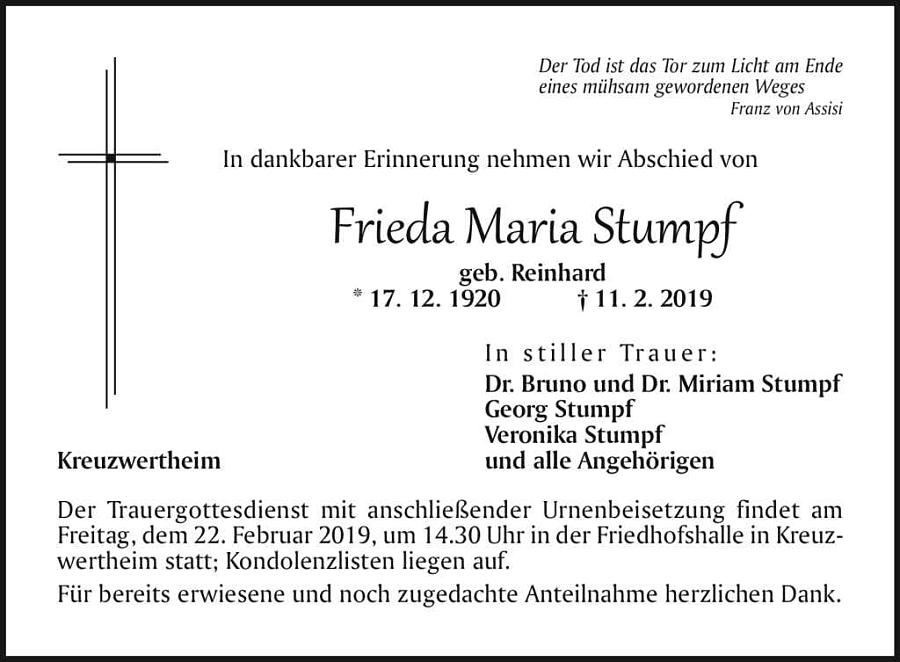 Der Tod ist das Tor zum Licht am Ende eines mühsam gewordenen Weges
Franz von Assisi

In dankbarer Erinnerung nehmen wir Abschied von

Frieda Maria Stumpf

geb. Reinhard

* 17. 12. 1920 † 11. 2. 2019

In stiller Trauer:
Dr. Bruno und Dr. Miriam Stumpf
Georg Stumpf
Veronika Stumpf
und alle Angehörigen

Kreuzwertheim

Der Trauergottesdienst mit anschließender Urnenbeisetzung findet am Freitag, dem 22. Februar 2019, um 14.30 Uhr in der Friedhofshalle in Kreuzwertheim statt; Kondolenzlisten liegen auf.

Für bereits erwiesene und noch zugedachte Anteilnahme herzlichen Dank.